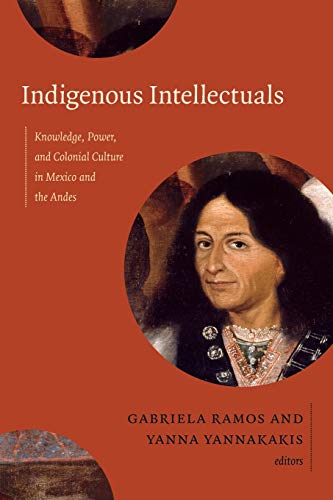 Indigenous Intellectuals

Knowledge, Power, and Colonial Culture in Mexico and the Andes

GABRIELA RAMOS AND YANNA YANNAKAKIS editors